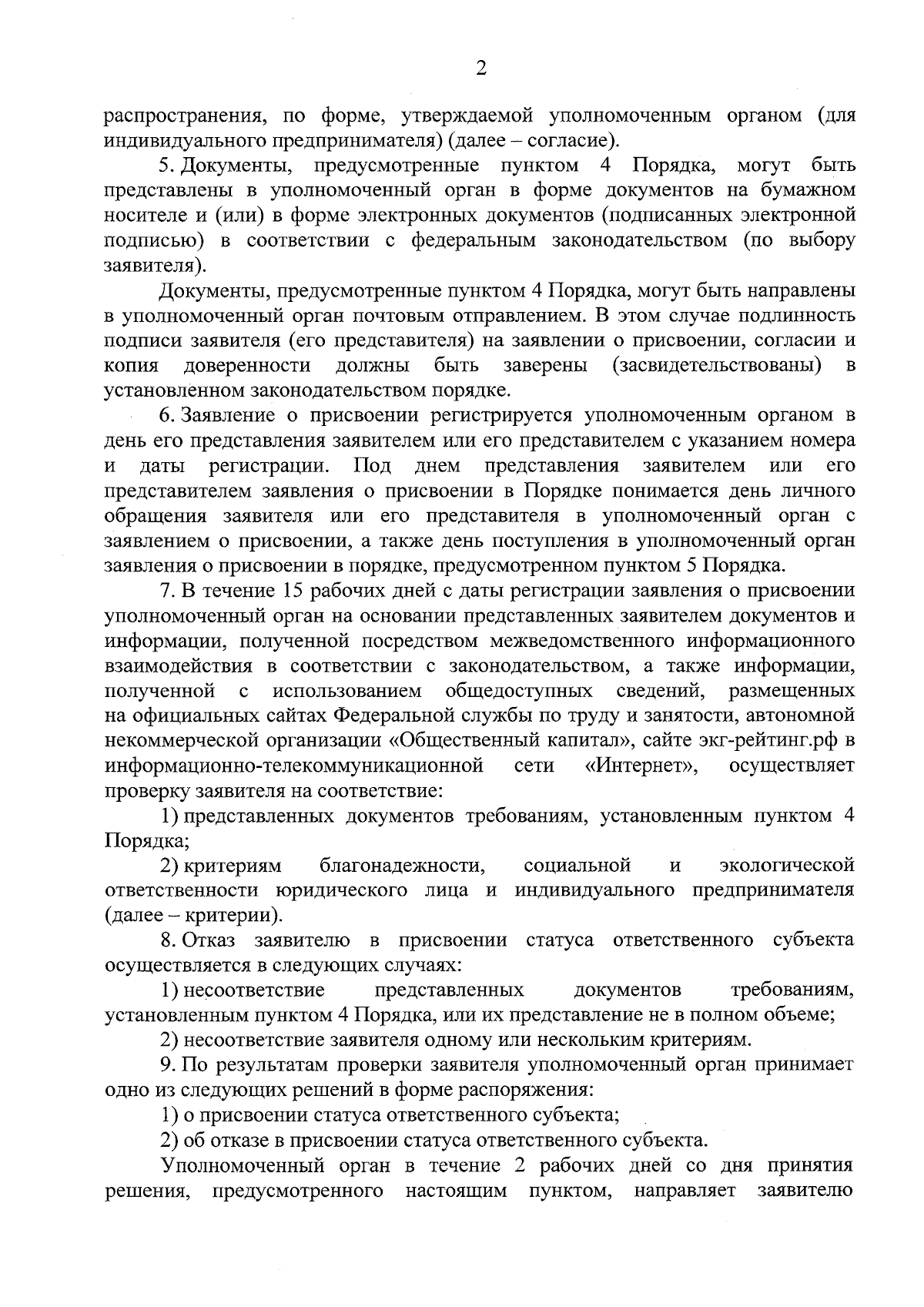 2

распространения, по форме, утверждаемой уполномоченным органом (для индивидуального предпринимателя) (далее – согласие).

5. Документы, предусмотренные пунктом 4 Порядка, могут быть представлены в уполномоченный орган в форме документов на бумажном носителе и (или) в форме электронных документов (подписанных электронной подписью) в соответствии с федеральным законодательством (по выбору заявителя).

Документы, предусмотренные пунктом 4 Порядка, могут быть направлены в уполномоченный орган почтовым отправлением. В этом случае подлинность подписи заявителя (его представителя) на заявлении о присвоении, согласии и копия доверенности должны быть заверены (засвидетельствованы) в установленном законодательством порядке.

6. Заявление о присвоении регистрируется уполномоченным органом в день его представления заявителем или его представителем с указанием номера и даты регистрации. Под днем представления заявителем или его представителем заявления о присвоении в Порядке понимается день личного обращения заявителя или его представителя в уполномоченный орган с заявлением о присвоении, а также день поступления в уполномоченный орган заявления о присвоении в порядке, предусмотренном пунктом 5 Порядка.

7. В течение 15 рабочих дней с даты регистрации заявления о присвоении уполномоченный орган на основании представленных заявителем документов и информации, полученной посредством межведомственного информационного взаимодействия в соответствии с законодательством, а также информации, полученной с использованием общедоступных сведений, размещенных на официальных сайтах Федеральной службы по труду и занятости, автономной некоммерческой организации «Общественный капитал», сайте экг-рейтинг.рф в информационно-телекоммуникационной сети «Интернет», осуществляет проверку заявителя на соответствие:

1) представленных документов требованиям, установленным пунктом 4 Порядка;

2) критериям благонадежности, социальной и экологической ответственности юридического лица и индивидуального предпринимателя (далее – критерии).

8. Отказ заявителю в присвоении статуса ответственного субъекта осуществляется в следующих случаях:

1) несоответствие представленных документов требованиям, установленным пунктом 4 Порядка, или их представление не в полном объеме;

2) несоответствие заявителя одному или нескольким критериям.

9. По результатам проверки заявителя уполномоченный орган принимает одно из следующих решений в форме распоряжения:

1) о присвоении статуса ответственного субъекта;

2) об отказе в присвоении статуса ответственного субъекта.

Уполномоченный орган в течение 2 рабочих дней со дня принятия решения, предусмотренного настоящим пунктом, направляет заявителю